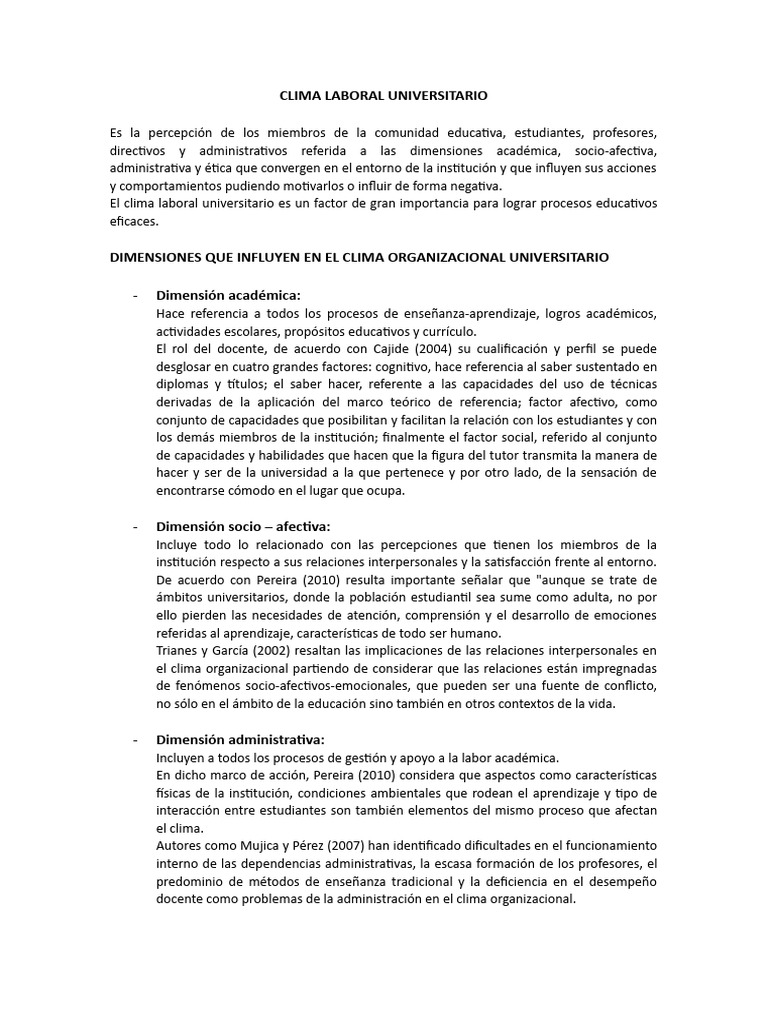 CLIMA LABORAL UNIVERSITARIO

Es la percepción de los miembros de la comunidad educativa, estudiantes, profesores, directivos y administrativos referida a las dimensiones académica, socio-afectiva, administrativa y ética que convergen en el entorno de la institución y que influyen sus acciones y comportamientos pudiendo motivarlos o influir de forma negativa.
El clima laboral universitario es un factor de gran importancia para lograr procesos educativos eficaces.

DIMENSIONES QUE INFLUYEN EN EL CLIMA ORGANIZACIONAL UNIVERSITARIO

- Dimensión académica:
Hace referencia a todos los procesos de enseñanza-aprendizaje, logros académicos, actividades escolares, propósitos educativos y currículo.
El rol del docente, de acuerdo con Cajide (2004) su cualificación y perfil se puede desglosar en cuatro grandes factores: cognitivo, hace referencia al saber sustentado en diplomas y títulos; el saber hacer, referente a las capacidades del uso de técnicas derivadas de la aplicación del marco teórico de referencia; factor afectivo, como conjunto de capacidades que posibilitan y facilitan la relación con los estudiantes y con los demás miembros de la institución; finalmente el factor social, referido al conjunto de capacidades y habilidades que hacen que la figura del tutor transmita la manera de hacer y ser de la universidad a la que pertenece y por otro lado, de la sensación de encontrarse cómodo en el lugar que ocupa.

- Dimensión socio – afectiva:
Incluye todo lo relacionado con las percepciones que tienen los miembros de la institución respecto a sus relaciones interpersonales y la satisfacción frente al entorno.
De acuerdo con Pereira (2010) resulta importante señalar que "aunque se trate de ámbitos universitarios, donde la población estudiantil sea sume como adulta, no por ello pierden las necesidades de atención, comprensión y el desarrollo de emociones referidas al aprendizaje, características de todo ser humano.
Trianes y García (2002) resaltan las implicaciones de las relaciones interpersonales en el clima organizacional partiendo de considerar que las relaciones están impregnadas de fenómenos socio-afectivos-emocionales, que pueden ser una fuente de conflicto, no sólo en el ámbito de la educación sino también en otros contextos de la vida.

- Dimensión administrativa:
Incluyen a todos los procesos de gestión y apoyo a la labor académica.
En dicho marco de acción, Pereira (2010) considera que aspectos como características físicas de la institución, condiciones ambientales que rodean el aprendizaje y tipo de interacción entre estudiantes son también elementos del mismo proceso que afectan el clima.
Autores como Mujica y Pérez (2007) han identificado dificultades en el funcionamiento interno de las dependencias administrativas, la escasa formación de los profesores, el predominio de métodos de enseñanza tradicional y la deficiencia en el desempeño docente como problemas de la administración en el clima organizacional.